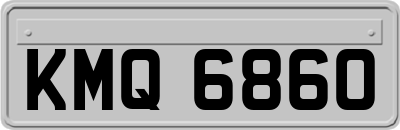 KMQ 6860